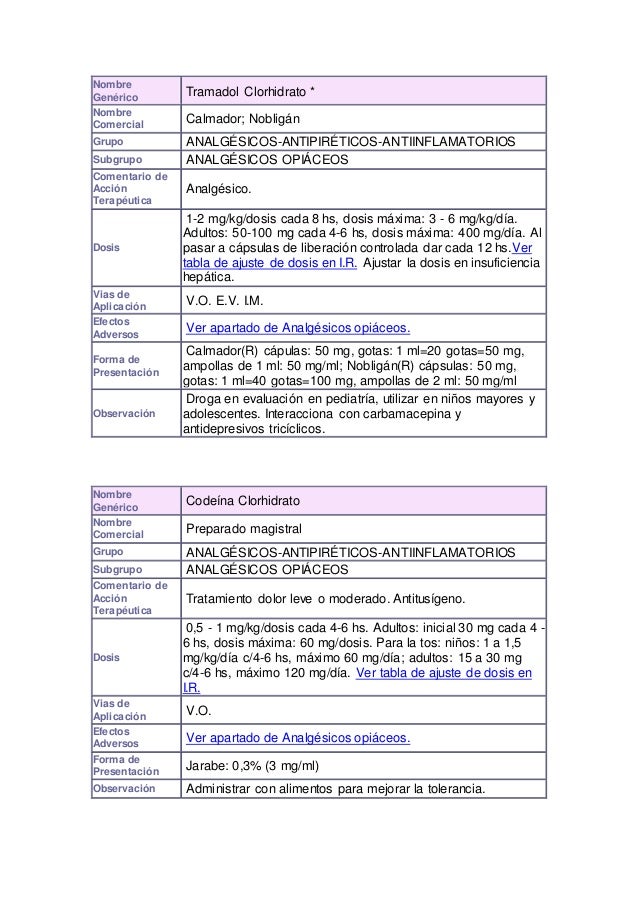 | Nombre Genérico | Tramadol Clorhidrato * |
|---|---|
| Nombre Comercial | Calmador; Nobligán |
| Grupo | ANALGÉSICOS-ANTIPIRÉTICOS-ANTIINFLAMATORIOS |
| Subgrupo | ANALGÉSICOS OPIÁCEOS |
| Comentario de Acción Terapéutica | Analgésico. |
| Dosis | 1-2 mg/kg/dosis cada 8 hs, dosis máxima: 3 - 6 mg/kg/día. Adultos: 50-100 mg cada 4-6 hs, dosis máxima: 400 mg/día. Al pasar a cápsulas de liberación controlada dar cada 12 hs.Ver tabla de ajuste de dosis en I.R. Ajustar la dosis en insuficiencia hepática. |
| Vias de Aplicación | V.O. E.V. I.M. |
| Efectos Adversos | Ver apartado de Analgésicos opiáceos. |
| Forma de Presentación | Calmador(R) cápulas: 50 mg, gotas: 1 ml=20 gotas=50 mg, ampollas de 1 ml: 50 mg/ml; Nobligán(R) cápsulas: 50 mg, gotas: 1 ml=40 gotas=100 mg, ampollas de 2 ml: 50 mg/ml |
| Observación | Droga en evaluación en pediatría, utilizar en niños mayores y adolescentes. Interacciona con carbamacepina y antidepresivos tricíclicos. |

| Nombre Genérico | Codeína Clorhidrato |
|---|---|
| Nombre Comercial | Preparado magistral |
| Grupo | ANALGÉSICOS-ANTIPIRÉTICOS-ANTIINFLAMATORIOS |
| Subgrupo | ANALGÉSICOS OPIÁCEOS |
| Comentario de Acción Terapéutica | Tratamiento dolor leve o moderado. Antitusígeno. |
| Dosis | 0,5 - 1 mg/kg/dosis cada 4-6 hs. Adultos: inicial 30 mg cada 4 - 6 hs, dosis máxima: 60 mg/dosis. Para la tos: niños: 1 a 1,5 mg/kg/día c/4-6 hs, máximo 60 mg/día; adultos: 15 a 30 mg c/4-6 hs, máximo 120 mg/día. Ver tabla de ajuste de dosis en I.R. |
| Vias de Aplicación | V.O. |
| Efectos Adversos | Ver apartado de Analgésicos opiáceos. |
| Forma de Presentación | Jarabe: 0,3% (3 mg/ml) |
| Observación | Administrar con alimentos para mejorar la tolerancia. |